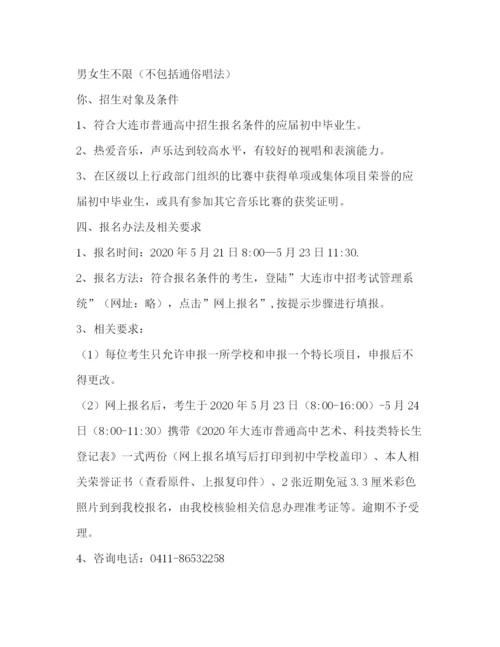 男女生不限（不包括通俗唱法）

你、招生对象及条件

1、符合大连市普通高中招生报名条件的应届初中毕业生。

2、热爱音乐，声乐达到较高水平，有较好的视唱和表演能力。

3、在区级以上行政部门组织的比赛中获得单项或集体项目荣誉的应届初中毕业生，或具有参加其它音乐比赛的获奖证明。

四、报名办法及相关要求

1、报名时间：2020 年 5 月 21 日 8:00—5 月 23 日 11:30.

2、报名方法：符合报名条件的考生，登陆”大连市中招考试管理系统”（网址：略），点击”网上报名”，按提示步骤进行填报。

3、相关要求：

（1）每位考生只允许申报一所学校和申报一个特长项目，申报后不得更改。

（2）网上报名后，考生于 2020 年 5 月 23 日（8:00-16:00）-5 月 24 日（8:00-11:30）携带《2020 年大连市普通高中艺术、科技类特长生登记表》一式两份（网上报名填写后打印到初中学校盖印）、本人相关荣誉证书（查看原件、上报复印件）、2 张近期免冠 3.3 厘米彩色照片到到我校报名，由我校核验相关信息办理准考证等。逾期不予受理。

4、咨询电话：0411-86532258